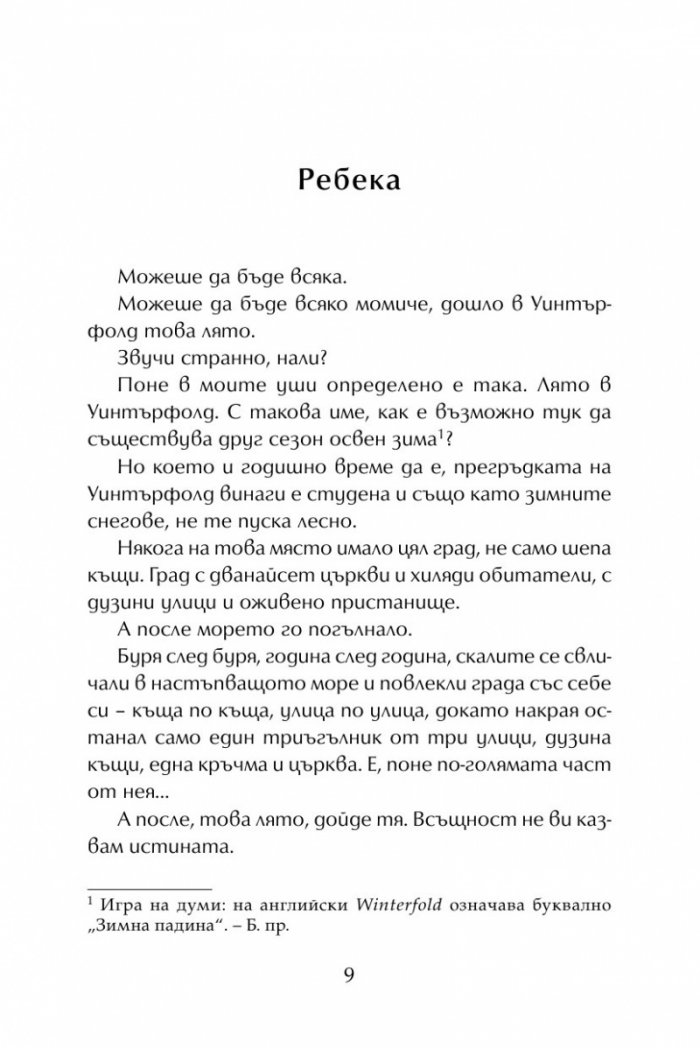 Ребека

Можеше да бъде всяка.

Можеше да бъде всяко момиче, дошло в Уинтърфолд това лято.

Звучи странно, нали?

Поне в моите уши определено е така. Лято в Уинтърфолд. С такова име, как е възможно тук да съществува друг сезон освен зима$^{1}$?

Но което и годишно време да е, прегръдката на Уинтърфолд винаги е студена и също като зимните снегове, не те пуска лесно.

Някога на това място имало цял град, не само шепа къщи. Град с дванайсет църкви и хиляди обитатели, с дузини улици и оживено пристанище.

А после морето го погълнало.

Буря след буря, година след година, скалите се свличали в настъпващото море и повлекли града със себе си – къща по къща, улица по улица, докато накрая останал само един триъгълник от три улици, дузина къщи, една кръчма и църква. Е, поне по-голямата част от нея...

А после, това лято, дойде тя. Всъщност не ви казвам истината.

$^{1}$ Игра на думи: на английски Winterfold означава буквално „Зимна падина“. – Б. пр.

9